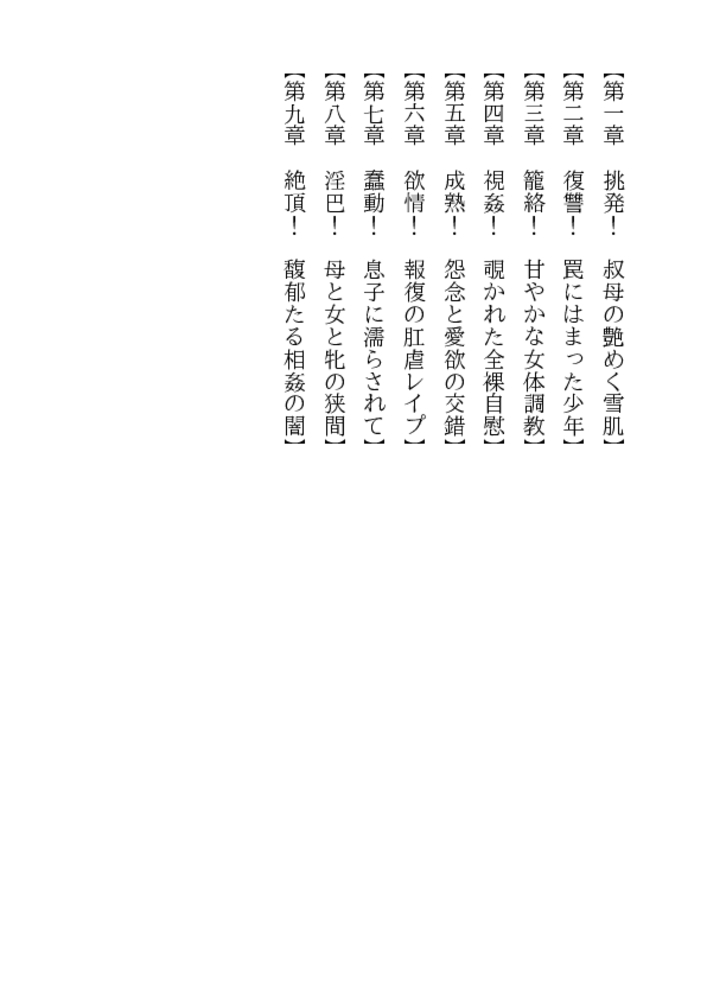 【第一章　挑発！　叔母の艶めく雪肌】
【第二章　復讐！　罠にはまった少年】
【第三章　籠絡！　甘やかな女体調教】
【第四章　視姦！　覗かれた全裸自慰】
【第五章　成熟！　怨念と愛欲の交錯】
【第六章　欲情！　報復の肛虐レイプ】
【第七章　蠢動！　息子に濡らされて】
【第八章　淫巴！　母と女と牝の狭間】
【第九章　絶頂！　馥郁たる相姦の闇】